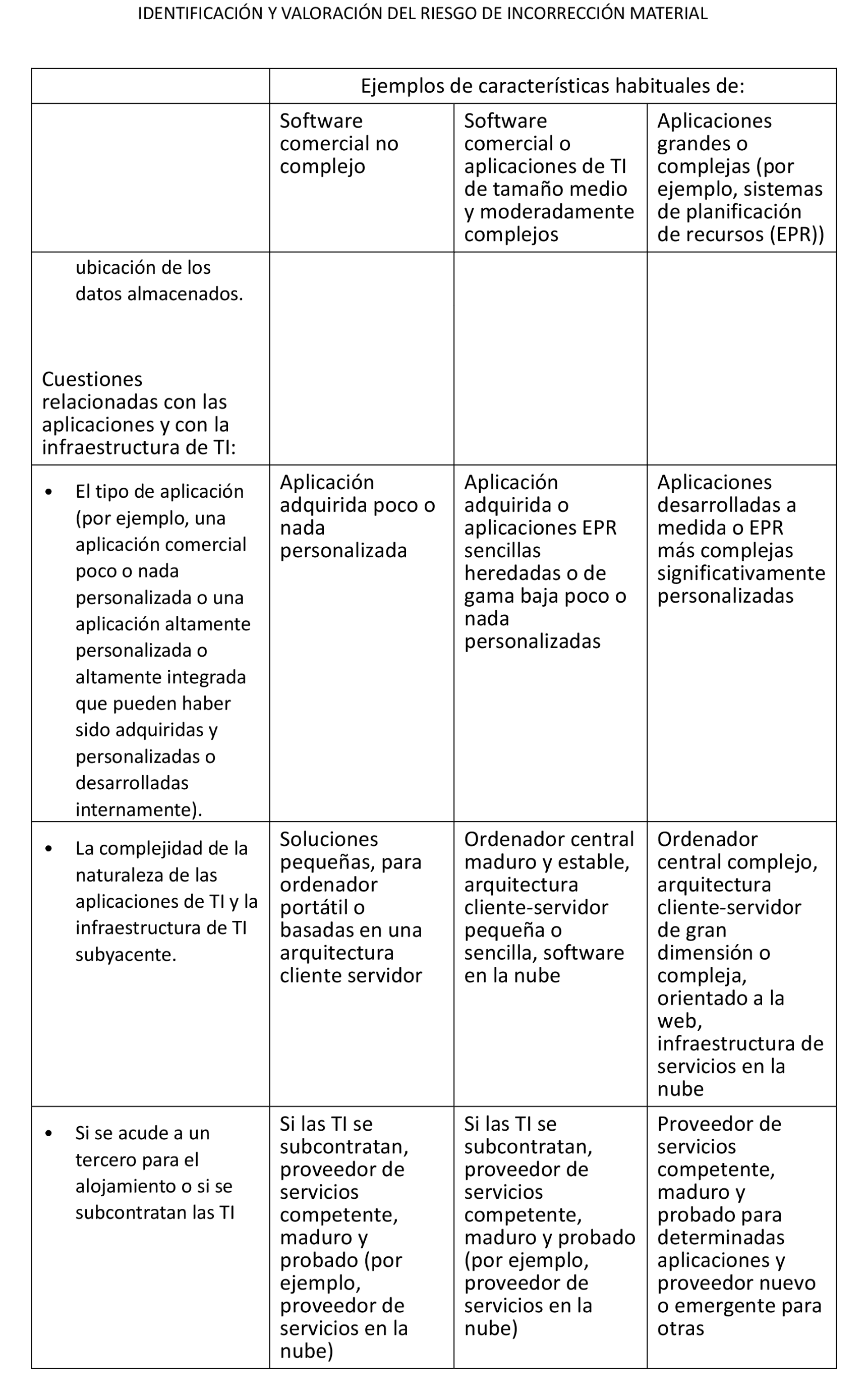 IDENTIFICACIÓN Y VALORACIÓN DEL RIESGO DE INCORRECCIÓN MATERIAL

| | Ejemplos de características habituales de: | | |
|---|---|---|---|
| | Software comercial no complejo | Software comercial o aplicaciones de TI de tamaño medio y moderadamente complejos | Aplicaciones grandes o complejas (por ejemplo, sistemas de planificación de recursos (EPR)) |
| ubicación de los datos almacenados. Cuestiones relacionadas con las aplicaciones y con la infraestructura de TI: | | | |
| • El tipo de aplicación (por ejemplo, una aplicación comercial poco o nada personalizada o una aplicación altamente personalizada o altamente integrada que pueden haber sido adquiridas y personalizadas o desarrolladas internamente). | Aplicación adquirida poco o nada personalizada | Aplicación adquirida o aplicaciones EPR sencillas heredadas o de gama baja poco o nada personalizadas | Aplicaciones desarrolladas a medida o EPR más complejas significativamente personalizadas |
| • La complejidad de la naturaleza de las aplicaciones de TI y la infraestructura de TI subyacente. | Soluciones pequeñas, para ordenador portátil o basadas en una arquitectura cliente servidor | Ordenador central maduro y estable, arquitectura cliente-servidor pequeña o sencilla, software en la nube | Ordenador central complejo, arquitectura cliente-servidor de gran dimensión o compleja, orientado a la web, infraestructura de servicios en la nube |
| • Si se acude a un tercero para el alojamiento o si se subcontratan las TI | Si las TI se subcontratan, proveedor de servicios competente, maduro y probado (por ejemplo, proveedor de servicios en la nube) | Si las TI se subcontratan, proveedor de servicios competente, maduro y probado (por ejemplo, proveedor de servicios en la nube) | Proveedor de servicios competente, maduro y probado para determinadas aplicaciones y proveedor nuevo o emergente para otras |